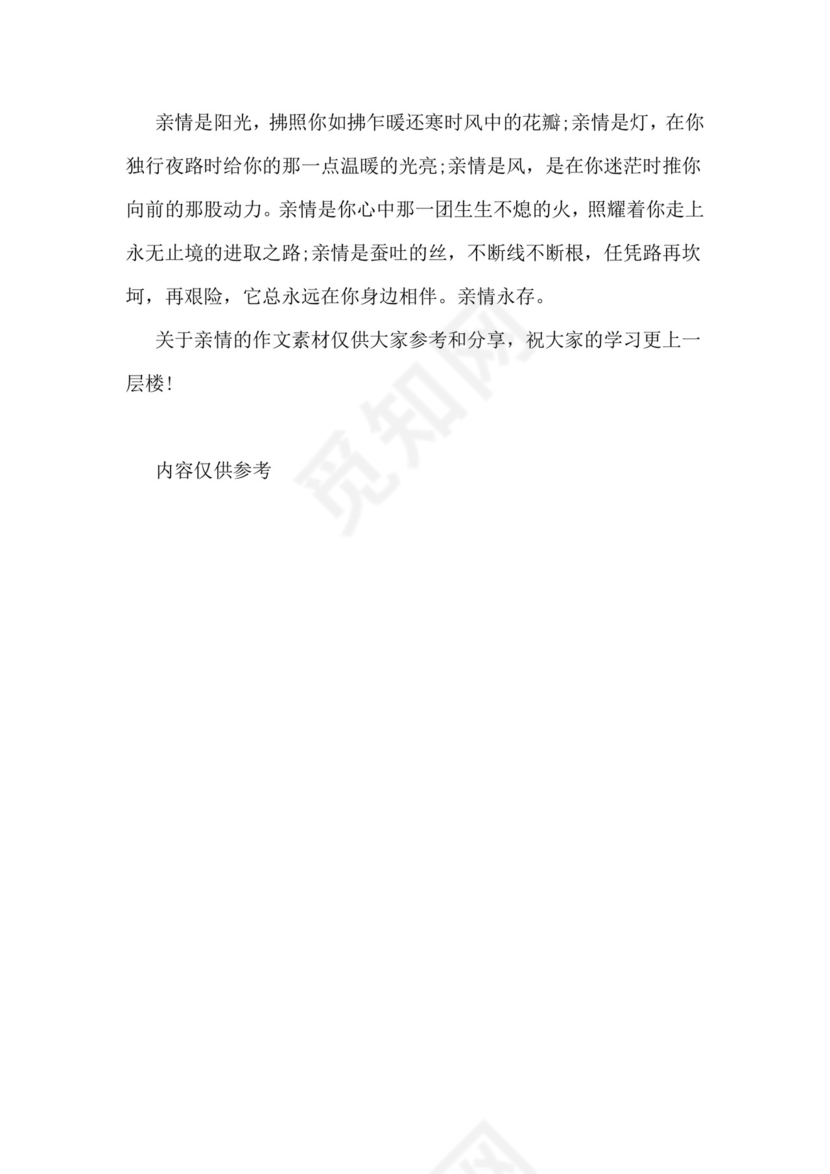 亲情是阳光，拂照你如拂乍暖还寒时风中的花瓣;亲情是灯，在你独行夜路时给你的那一点温暖的光亮;亲情是风，是在你迷茫时推你向前的那股动力。亲情是你心中那一团生生不熄的火，照耀着你走上永无止境的进取之路;亲情是蚕吐的丝，不断线不断根，任凭路再坎坷，再艰险，它总永远在你身边相伴。亲情永存。

关于亲情的作文素材仅供大家参考和分享，祝大家的学习更上一层楼!

内容仅供参考

觅知网